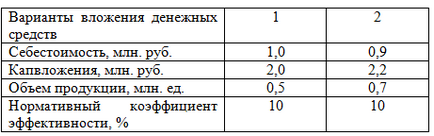 | Варианты вложения денежных средств | 1 | 2 |
|---|---|---|
| Себестоимость, млн. руб. | 1,0 | 0,9 |
| Капвложения, млн. руб. | 2,0 | 2,2 |
| Объем продукции, млн. ед. | 0,5 | 0,7 |
| Нормативный коэффициент эффективности, % | 10 | 10 |